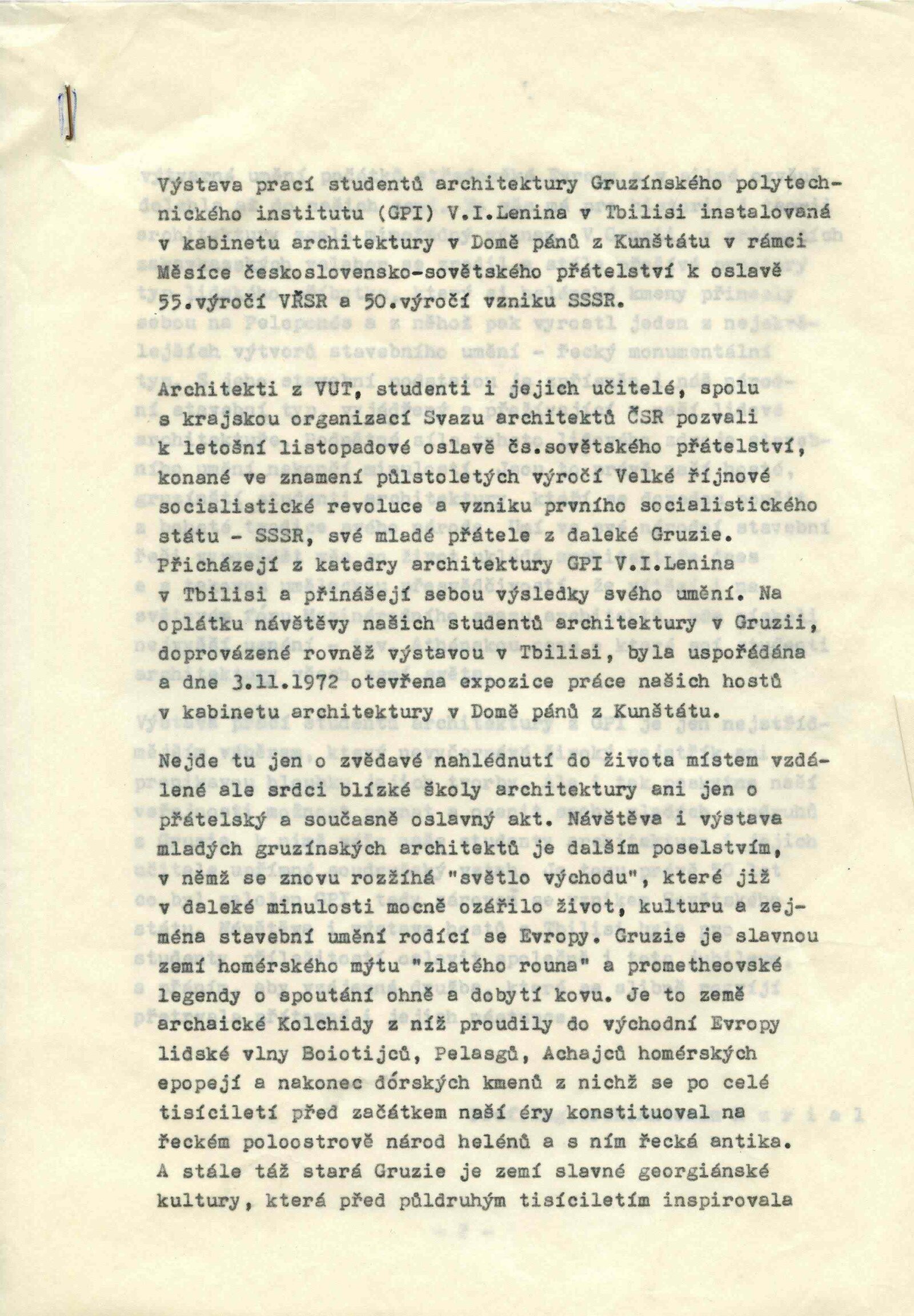 Výstava prací studentů architektury Gruzínského polytechnického institutu (GPI) V.I.Lenina v Tbilisi instalovaná v kabinetu architektury v Domě pánů z Kunštátu v rámci Měsíce československo-sovětského přátelství k oslavě 55.výročí VŘSR a 50.výročí vzniku SSSR.

Architekti z VUT, studenti i jejich učitelé, spolu s krajskou organizací Svazu architektů ČSR pozvali k letošní listopadové oslavě čs.sovětského přátelství, konané ve znamení půlstoletých výročí Velké říjnové socialistické revoluce a vzniku prvního socialistického státu - SSSR, své mladé přátele z daleké Gruzie. Přicházejí z katedry architektury GPI V.I.Lenina v Tbilisi a přinášejí sebou výsledky svého umění. Na oplátku návštěvy našich studentů architektury v Gruzii, doprovázené rovněž výstavou v Tbilisi, byla uspořádána a dne 3.11.1972 otevřena expozice práce našich hostů v kabinetu architektury v Domě pánů z Kunštátu.

Nejde tu jen o zvědavé nahlédnutí do života místem vzdálené ale srdci blízké školy architektury ani jen o přátelský a současně oslavný akt. Návštěva i výstava mladých gruzínských architektů je dalším poselstvím, v němž se znovu rozžíhá "světlo východu", které již v daleké minulosti mocně ozářilo život, kulturu a zejména stavební umění rodící se Evropy. Gruzie je slavnou zemí homérského mýtu "zlatého rouna" a prometheovské legendy o spoutání ohně a dobytí kovu. Je to země archaické Kolchidy z níž proudily do východní Evropy lidské vlny Boiotijců, Pelasgů, Achajců homérských epopejí a nakonec dórských kmenů z nichž se po celé tisíciletí před začátkem naší éry konstituoval na řeckém poloostrově národ helénů a s ním řecká antika. A stále táž stará Gruzie je zemí slavné georgiánské kultury, která před půldruhým tisíciletím inspirovala